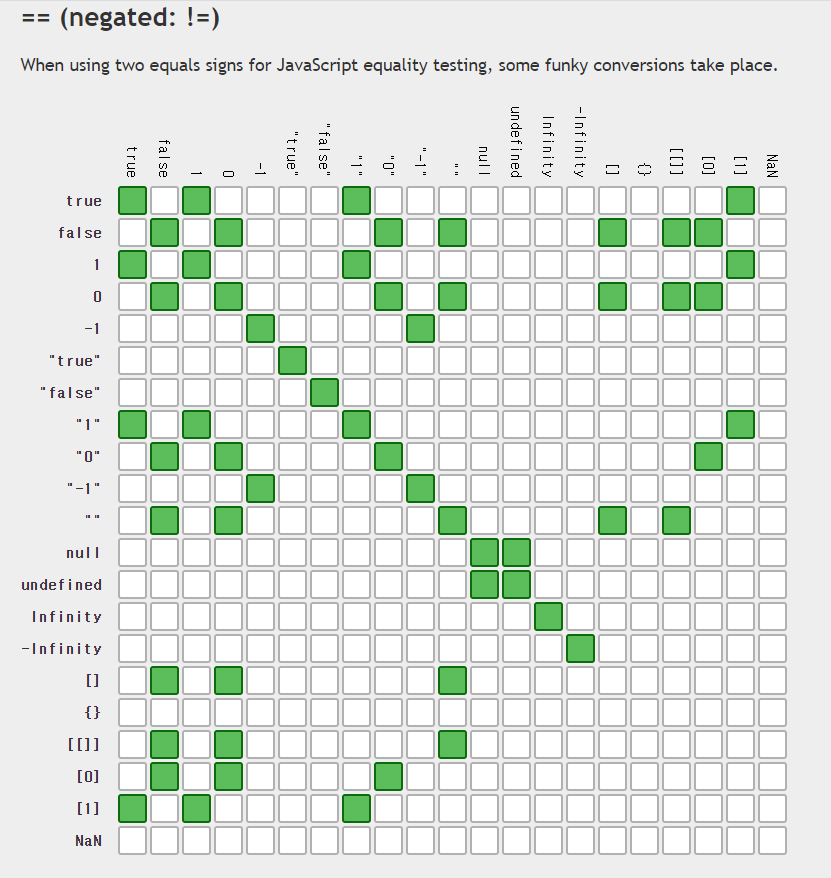 == (negated: !=)

When using two equals signs for JavaScript equality testing, some funky conversions take place.

true false 1 0 -1 "true" "false" "1" "0" "-1" "" null undefined Infinity -Infinity [] {} [[]] [0] [1] NaN

true
false
1
0
-1
"true"
"false"
"1"
"0"
"-1"
""
null
undefined
Infinity
-Infinity
[]
{}
[[]]
[0]
[1]
NaN